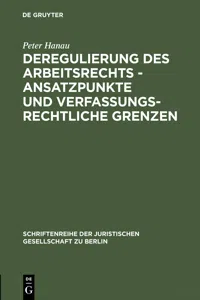 DE GRUYTER

Peter Hanau

DEREGULIERUNG DES ARBEITSRECHTS - ANSATZPUNKTE UND VERFASSUNGSRECHTLICHE GRENZEN

SCHRIFTENREIHE DER JURISTISCHEN GESELLSCHAFT ZU BERLIN

DE G